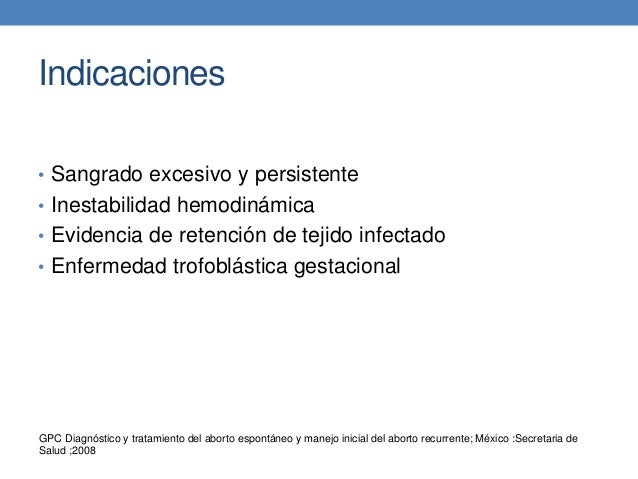 Indicaciones

• Sangrado excesivo y persistente
• Inestabilidad hemodinámica
• Evidencia de retención de tejido infectado
• Enfermedad trofoblástica gestacional

GPC Diagnóstico y tratamiento del aborto espontáneo y manejo inicial del aborto recurrente; México :Secretaria de Salud ;2008